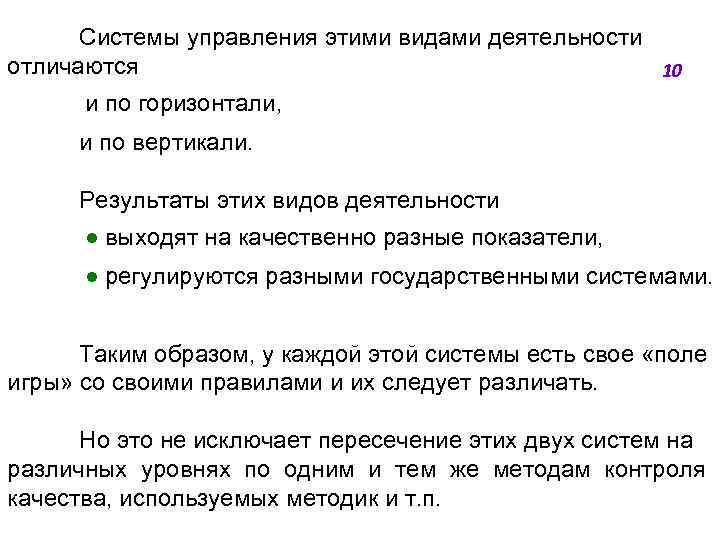 Системы управления этими видами деятельности отличаются

10

и по горизонтали,

и по вертикали.

Результаты этих видов деятельности

● выходят на качественно разные показатели,

● регулируются разными государственными системами.

Таким образом, у каждой этой системы есть свое «поле игры» со своими правилами и их следует различать.

Но это не исключает пересечение этих двух систем на различных уровнях по одним и тем же методам контроля качества, используемых методик и т.п.